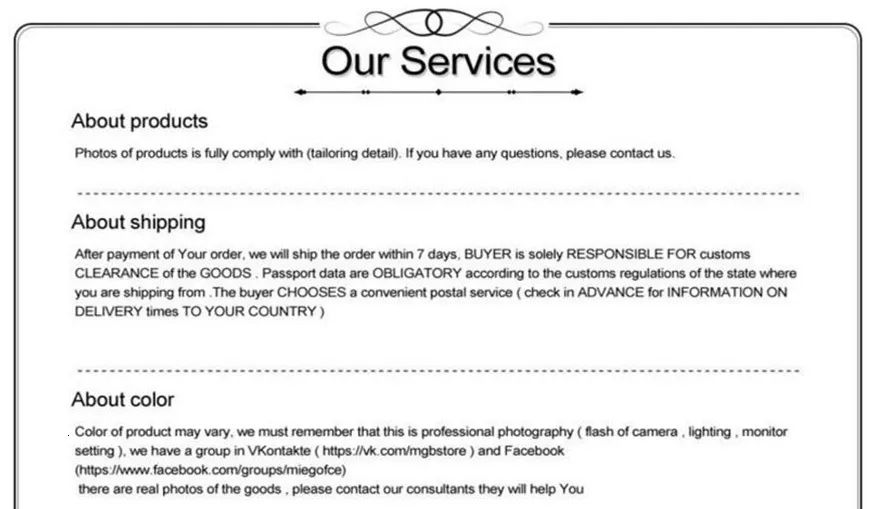 Our Services

About products

Photos of products is fully comply with (tailoring detail). If you have any questions, please contact us.

About shipping

After payment of Your order, we will ship the order within 7 days, BUYER is solely RESPONSIBLE FOR customs CLEARANCE of the GOODS . Passport data are OBLIGATORY according to the customs regulations of the state where you are shipping from .The buyer CHOOSES a convenient postal service ( check in ADVANCE for INFORMATION ON DELIVERY times TO YOUR COUNTRY )

About color

Color of product may vary, we must remember that this is professional photography ( flash of camera , lighting , monitor setting ), we have a group in VKontakte ( https://vk.com/mgbstore ) and Facebook (https://www.facebook.com/groups/miegofce)
there are real photos of the goods , please contact our consultants they will help You